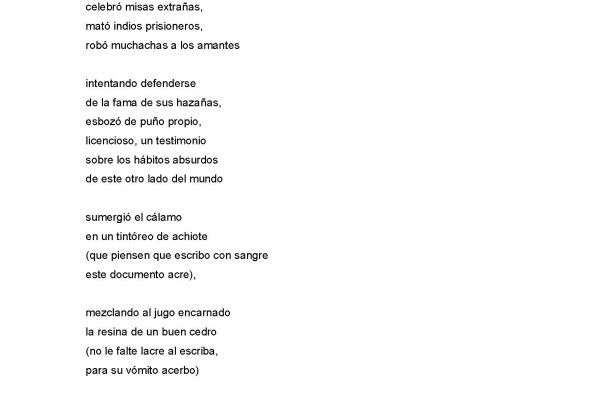 celebró misas extrañas,
mató indios prisioneros,
robó muchachas a los amantes

intentando defenderse
de la fama de sus hazañas,
esbozó de puño propio,
licencioso, un testimonio
sobre los hábitos absurdos
de este otro lado del mundo

sumergió el cálamo
en un tintóreo de achiote
(que piensen que escribo con sangre
este documento acre),

mezclando al jugo encarnado
la resina de un buen cedro
(no le falte lacre al escriba,
para su vómito acerbo)